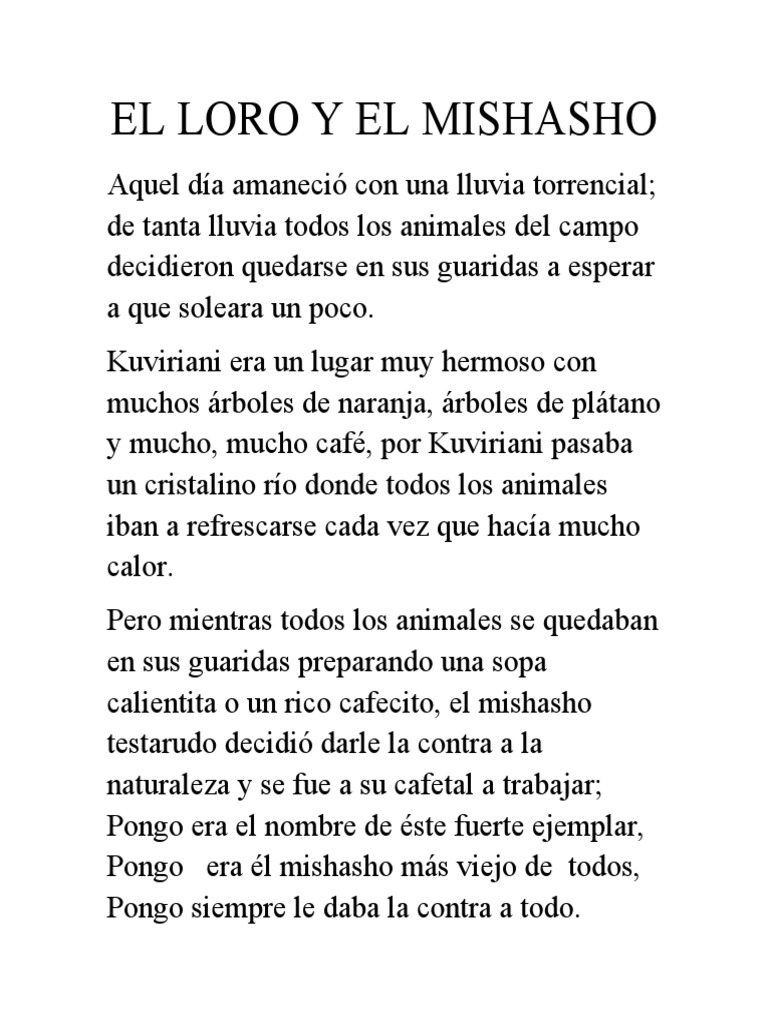 EL LORO Y EL MISHASHO

Aquel día amaneció con una lluvia torrencial; de tanta lluvia todos los animales del campo decidieron quedarse en sus guaridas a esperar a que soleara un poco.

Kuviriani era un lugar muy hermoso con muchos árboles de naranja, árboles de plátano y mucho, mucho café, por Kuviriani pasaba un cristalino río donde todos los animales iban a refrescarse cada vez que hacía mucho calor.

Pero mientras todos los animales se quedaban en sus guaridas preparando una sopa calientita o un rico cafecito, el mishasho testarudo decidió darle la contra a la naturaleza y se fue a su cafetal a trabajar; Pongo era el nombre de éste fuerte ejemplar, Pongo era él mishasho más viejo de todos, Pongo siempre le daba la contra a todo.